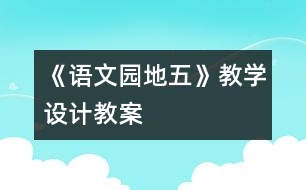 《语文园地五》教学设计教案